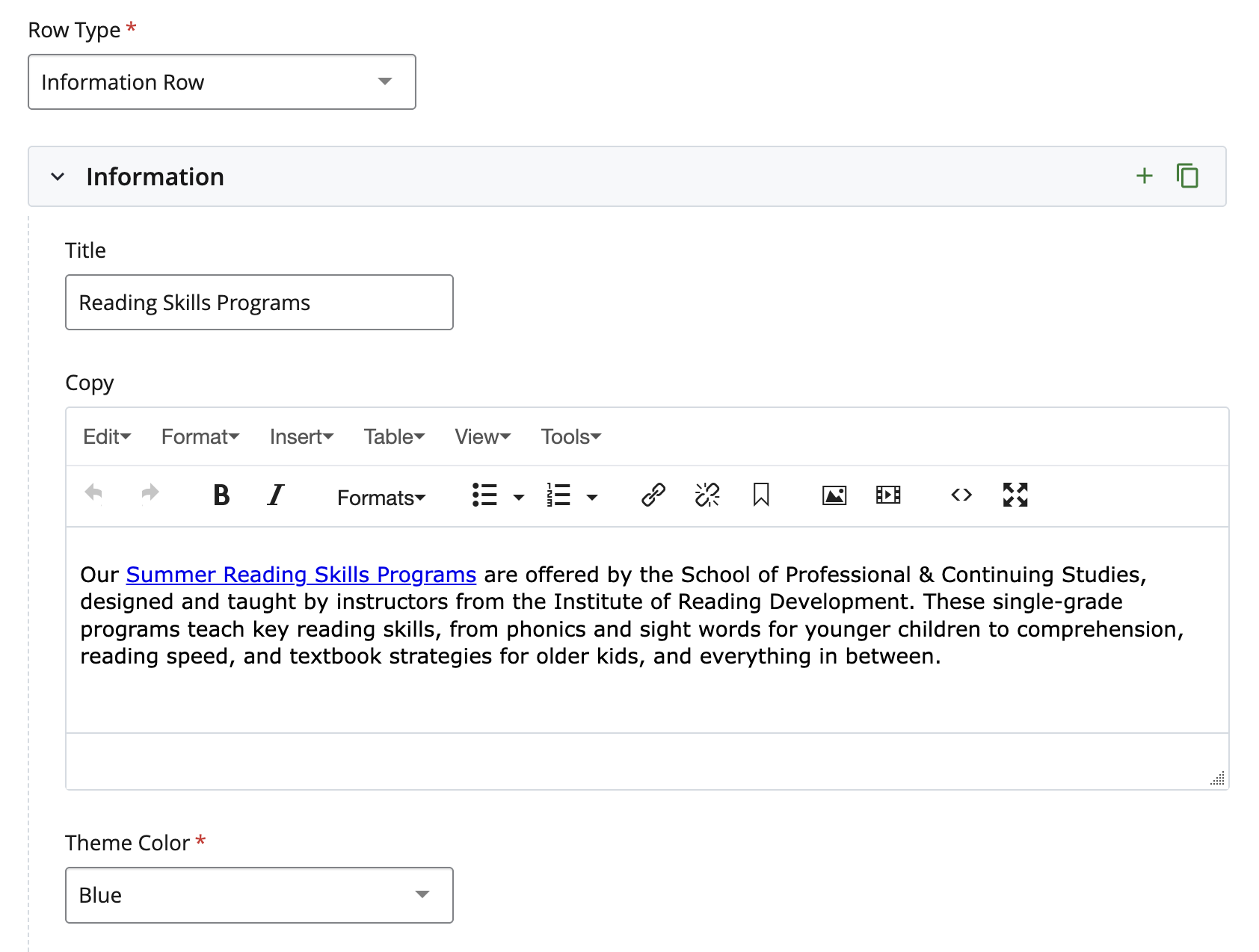 Row Type *

Information Row

Information

Title

Reading Skills Programs

Copy

Edit Format Insert Table View Tools

B I Formats

Our Summer Reading Skills Programs are offered by the School of Professional & Continuing Studies, designed and taught by instructors from the Institute of Reading Development. These single-grade programs teach key reading skills, from phonics and sight words for younger children to comprehension, reading speed, and textbook strategies for older kids, and everything in between.

Theme Color *

Blue